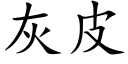 灰皮